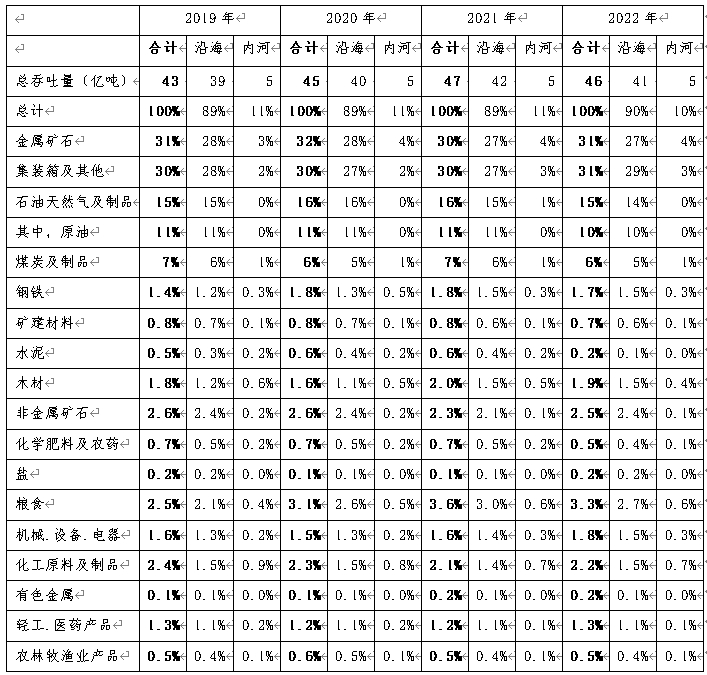 | | 2019 年 | | | 2020 年 | | | 2021 年 | | | 2022 年 | | |
|---|---|---|---|---|---|---|---|---|---|---|---|---|
| | 合计 | 沿海 | 内河 | 合计 | 沿海 | 内河 | 合计 | 沿海 | 内河 | 合计 | 沿海 | 内河 |
| 总吞吐量（亿吨） | 43 | 39 | 5 | 45 | 40 | 5 | 47 | 42 | 5 | 46 | 41 | 5 |
| 总计 | 100% | 89% | 11% | 100% | 89% | 11% | 100% | 89% | 11% | 100% | 90% | 10% |
| 金属矿石 | 31% | 28% | 3% | 32% | 28% | 4% | 30% | 27% | 4% | 31% | 27% | 4% |
| 集装箱及其他 | 30% | 28% | 2% | 30% | 27% | 2% | 30% | 27% | 3% | 31% | 29% | 3% |
| 石油天然气及制品 | 15% | 15% | 0% | 16% | 16% | 0% | 16% | 15% | 1% | 15% | 14% | 0% |
| 其中，原油 | 11% | 11% | 0% | 11% | 11% | 0% | 11% | 11% | 0% | 10% | 10% | 0% |
| 煤炭及制品 | 7% | 6% | 1% | 6% | 5% | 1% | 7% | 6% | 1% | 6% | 5% | 1% |
| 钢铁 | 1.4% | 1.2% | 0.3% | 1.8% | 1.3% | 0.5% | 1.8% | 1.5% | 0.3% | 1.7% | 1.5% | 0.3% |
| 矿建材料 | 0.8% | 0.7% | 0.1% | 0.8% | 0.7% | 0.1% | 0.8% | 0.6% | 0.1% | 0.7% | 0.6% | 0.1% |
| 水泥 | 0.5% | 0.3% | 0.2% | 0.6% | 0.4% | 0.2% | 0.6% | 0.4% | 0.2% | 0.2% | 0.1% | 0.0% |
| 木材 | 1.8% | 1.2% | 0.6% | 1.6% | 1.1% | 0.5% | 2.0% | 1.5% | 0.5% | 1.9% | 1.5% | 0.4% |
| 非金属矿石 | 2.6% | 2.4% | 0.2% | 2.6% | 2.4% | 0.2% | 2.3% | 2.1% | 0.1% | 2.5% | 2.4% | 0.1% |
| 化学肥料及农药 | 0.7% | 0.5% | 0.2% | 0.7% | 0.5% | 0.2% | 0.7% | 0.5% | 0.2% | 0.5% | 0.4% | 0.1% |
| 盐 | 0.2% | 0.2% | 0.0% | 0.1% | 0.1% | 0.0% | 0.1% | 0.1% | 0.0% | 0.2% | 0.2% | 0.0% |
| 粮食 | 2.5% | 2.1% | 0.4% | 3.1% | 2.6% | 0.5% | 3.6% | 3.0% | 0.6% | 3.3% | 2.7% | 0.6% |
| 机械.设备.电器 | 1.6% | 1.3% | 0.2% | 1.5% | 1.3% | 0.2% | 1.6% | 1.4% | 0.3% | 1.8% | 1.5% | 0.3% |
| 化工原料及制品 | 2.4% | 1.5% | 0.9% | 2.3% | 1.5% | 0.8% | 2.1% | 1.4% | 0.7% | 2.2% | 1.5% | 0.7% |
| 有色金属 | 0.1% | 0.1% | 0.0% | 0.1% | 0.1% | 0.0% | 0.2% | 0.1% | 0.0% | 0.2% | 0.1% | 0.0% |
| 轻工.医药产品 | 1.3% | 1.1% | 0.2% | 1.2% | 1.1% | 0.2% | 1.2% | 1.1% | 0.1% | 1.3% | 1.1% | 0.1% |
| 农林牧渔业产品 | 0.5% | 0.4% | 0.1% | 0.6% | 0.5% | 0.1% | 0.5% | 0.4% | 0.1% | 0.5% | 0.4% | 0.1% |